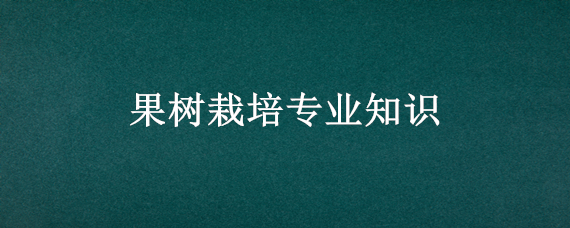 果树栽培专业知识